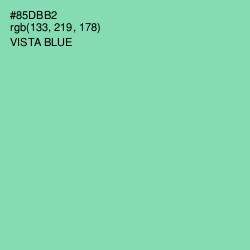 #85DBB2
rgb(133, 219, 178)
VISTA BLUE